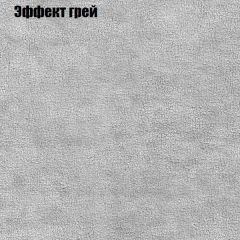 Эффект грей